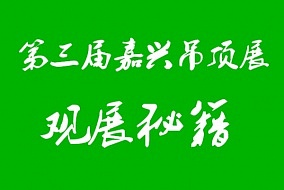 第三届嘉兴吊顶展

观展秘籍